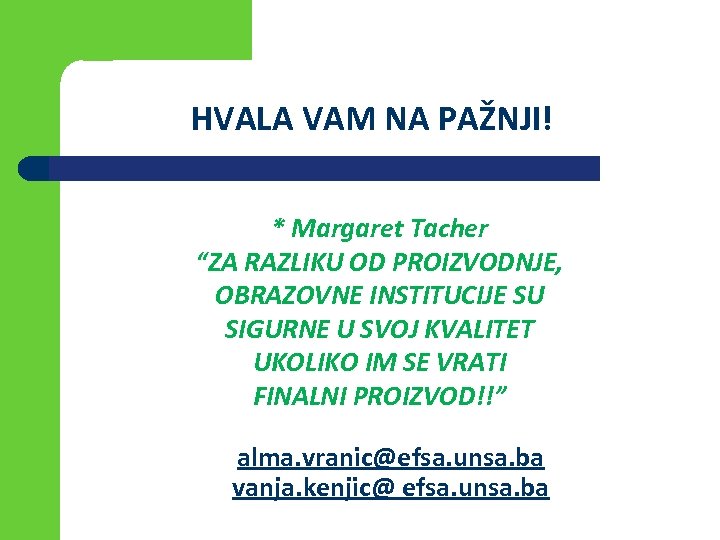 HVALA VAM NA PAŽNJI!

* Margaret Tacher
“ZA RAZLIKU OD PROIZVODNJE, OBRAZOVNE INSTITUCIJE SU SIGURNE U SVOJ KVALITET UKOLIKO IM SE VRATI FINALNI PROIZVOD!!”

alma.vranic@efsa.unsa.ba
vanja.kenjic@ efsa.unsa.ba